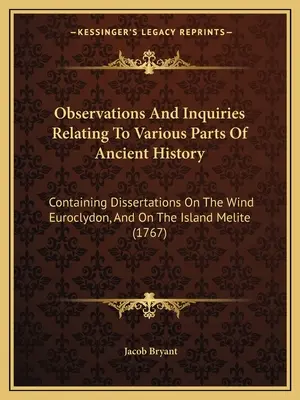 —KESSINGER'S LEGACY REPRINTS—

Observations And Inquiries Relating To Various Parts Of Ancient History

Containing Dissertations On The Wind Euroclydon, And On The Island Melite (1767)

Jacob Bryant